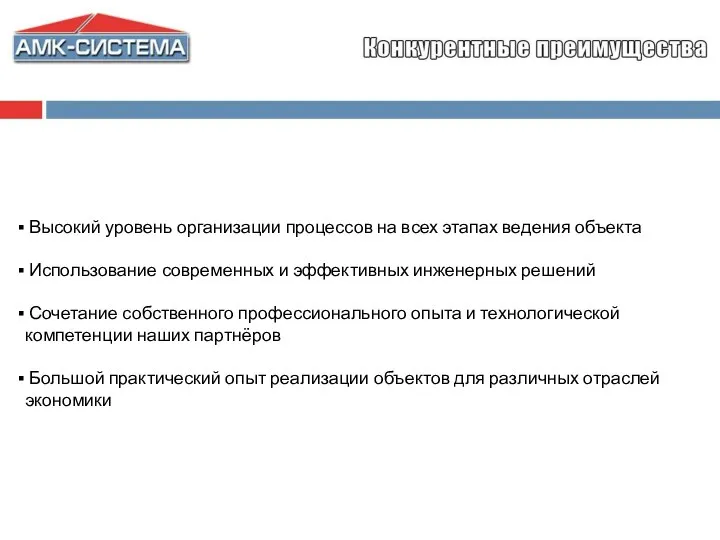 АМК-СИСТЕМА

Конкурентные преимущества

▪ Высокий уровень организации процессов на всех этапах ведения объекта

▪ Использование современных и эффективных инженерных решений

▪ Сочетание собственного профессионального опыта и технологической компетенции наших партнёров

▪ Большой практический опыт реализации объектов для различных отраслей экономики